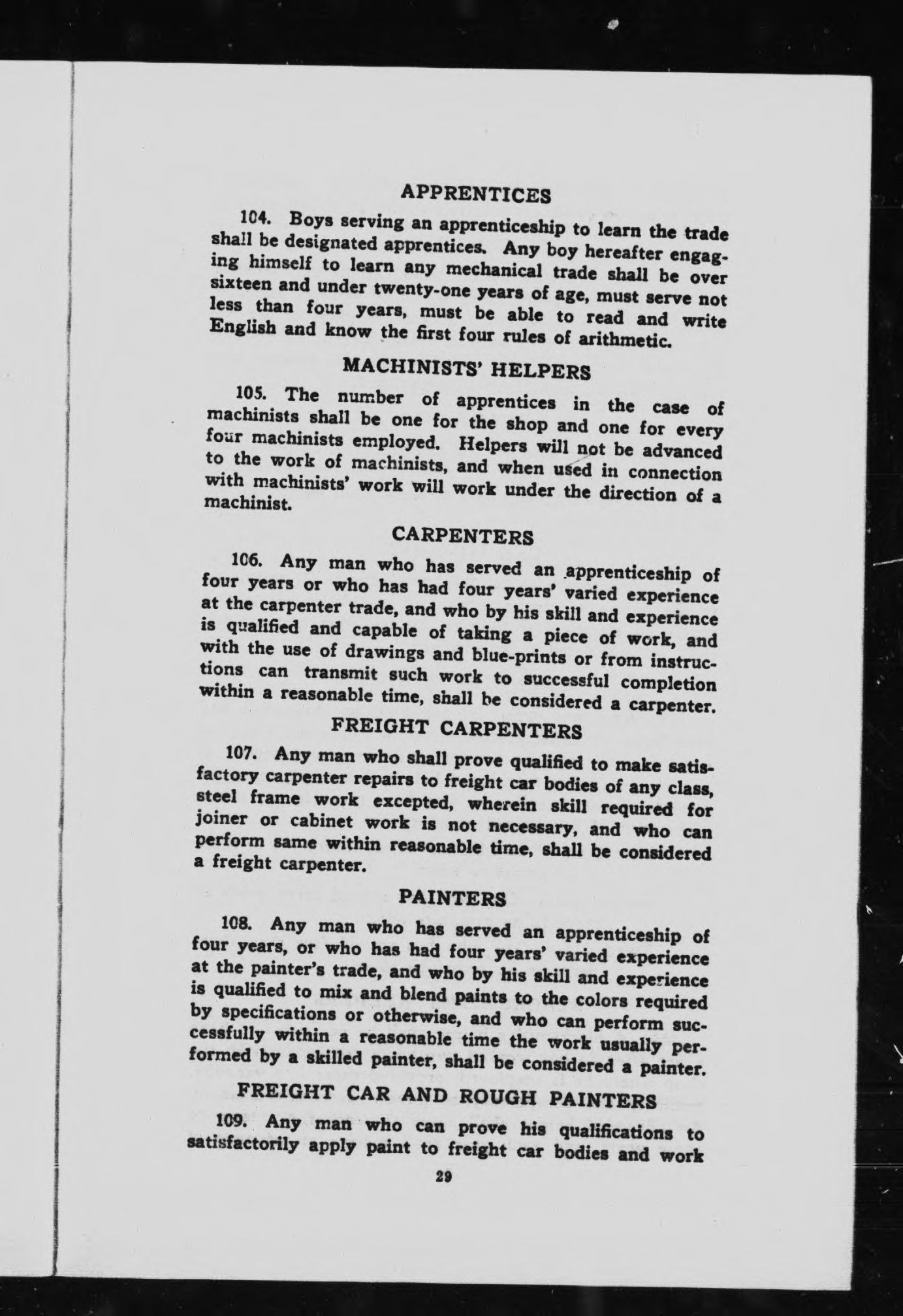 APPRENTICES

104. Boys serving an apprenticeship to learn the trade shall be designated apprentices. Any boy hereafter engaging himself to learn any mechanical trade shall be over sixteen and under twenty-one years of age, must serve not less than four years, must be able to read and write English and know the first four rules of arithmetic.

MACHINISTS' HELPERS

105. The number of apprentices in the case of machinists shall be one for the shop and one for every four machinists employed. Helpers will not be advanced to the work of machinists, and when used in connection with machinists' work will work under the direction of a machinist.

CARPENTERS

106. Any man who has served an apprenticeship of four years or who has had four years' varied experience at the carpenter trade, and who by his skill and experience is qualified and capable of taking a piece of work, and with the use of drawings and blue-prints or from instructions can transmit such work to successful completion within a reasonable time, shall be considered a carpenter.

FREIGHT CARPENTERS

107. Any man who shall prove qualified to make satisfactory carpenter repairs to freight car bodies of any class, steel frame work excepted, wherein skill required for joiner or cabinet work is not necessary, and who can perform same within reasonable time, shall be considered a freight carpenter.

PAINTERS

108. Any man who has served an apprenticeship of four years, or who has had four years' varied experience at the painter's trade, and who by his skill and experience is qualified to mix and blend paints to the colors required by specifications or otherwise, and who can perform successfully within a reasonable time the work usually performed by a skilled painter, shall be considered a painter.

FREIGHT CAR AND ROUGH PAINTERS

109. Any man who can prove his qualifications to satisfactorily apply paint to freight car bodies and work

29